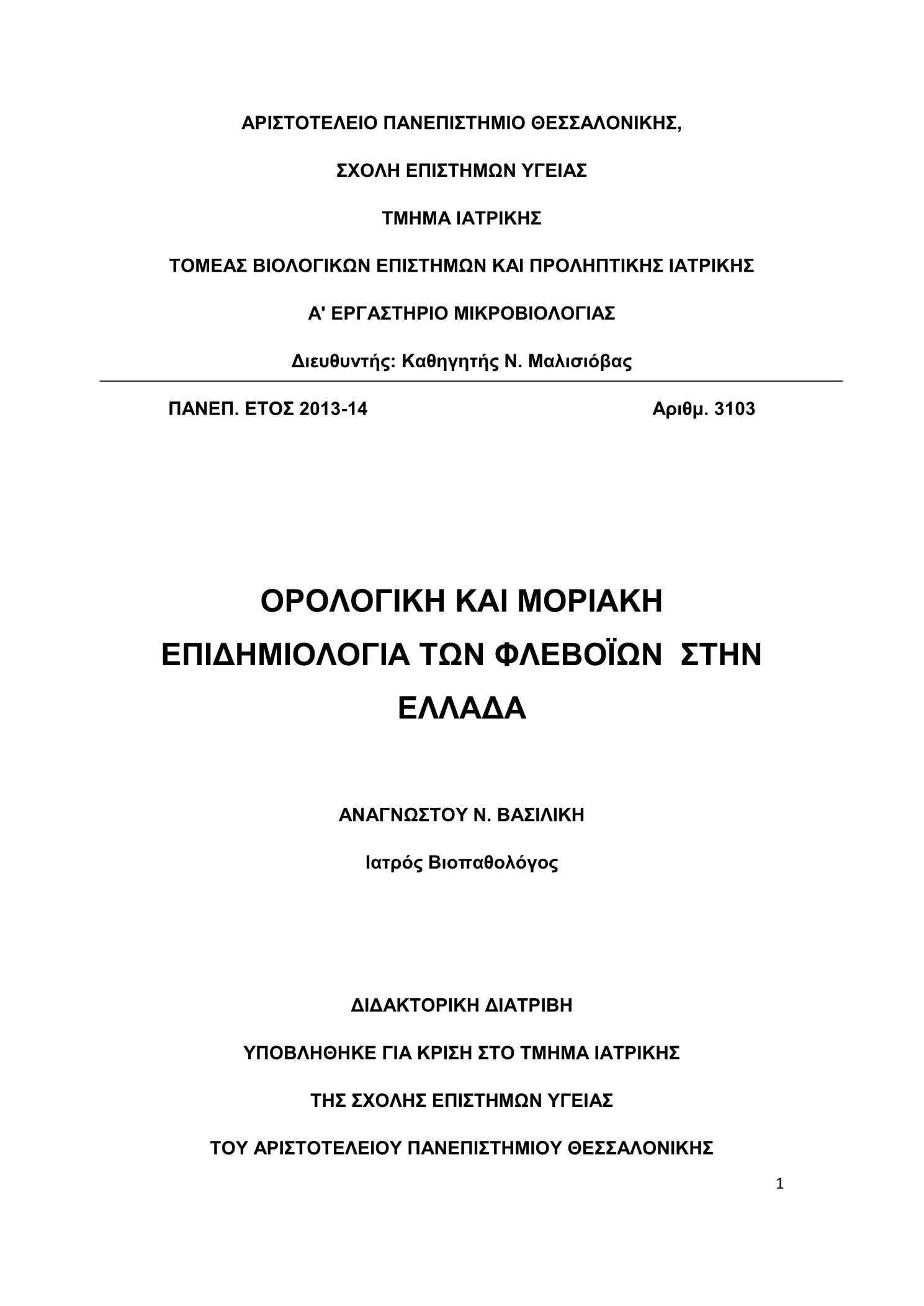 ΑΡΙΣΤΟΤΕΛΕΙΟ ΠΑΝΕΠΙΣΤΗΜΙΟ ΘΕΣΣΑΛΟΝΙΚΗΣ,

ΣΧΟΛΗ ΕΠΙΣΤΗΜΩΝ ΥΓΕΙΑΣ

ΤΜΗΜΑ ΙΑΤΡΙΚΗΣ

ΤΟΜΕΑΣ ΒΙΟΛΟΓΙΚΩΝ ΕΠΙΣΤΗΜΩΝ ΚΑΙ ΠΡΟΛΗΠΤΙΚΗΣ ΙΑΤΡΙΚΗΣ

Α' ΕΡΓΑΣΤΗΡΙΟ ΜΙΚΡΟΒΙΟΛΟΓΙΑΣ

Διευθυντής: Καθηγητής Ν. Μαλισιόβας

ΠΑΝΕΠ. ΕΤΟΣ 2013-14 Αριθμ. 3103

ΟΡΟΛΟΓΙΚΗ ΚΑΙ ΜΟΡΙΑΚΗ ΕΠΙΔΗΜΙΟΛΟΓΙΑ ΤΩΝ ΦΛΕΒΟΪΩΝ ΣΤΗΝ ΕΛΛΑΔΑ

ΑΝΑΓΝΩΣΤΟΥ Ν. ΒΑΣΙΛΙΚΗ

Ιατρός Βιοπαθολόγος

ΔΙΔΑΚΤΟΡΙΚΗ ΔΙΑΤΡΙΒΗ

ΥΠΟΒΛΗΘΗΚΕ ΓΙΑ ΚΡΙΣΗ ΣΤΟ ΤΜΗΜΑ ΙΑΤΡΙΚΗΣ

ΤΗΣ ΣΧΟΛΗΣ ΕΠΙΣΤΗΜΩΝ ΥΓΕΙΑΣ

ΤΟΥ ΑΡΙΣΤΟΤΕΛΕΙΟΥ ΠΑΝΕΠΙΣΤΗΜΙΟΥ ΘΕΣΣΑΛΟΝΙΚΗΣ

1